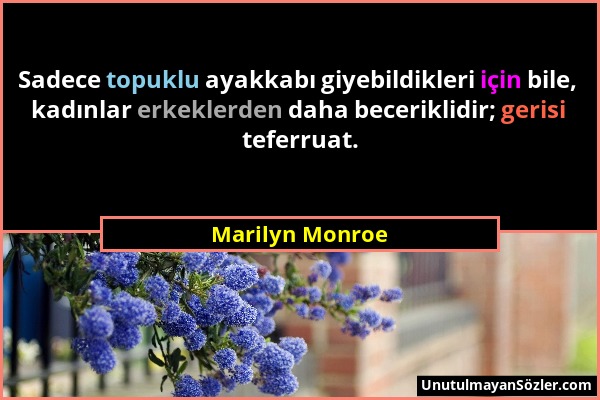 Sadece topuklu ayakkabı giyebildikleri için bile, kadınlar erkeklerden daha beceriklidir; gerisi teferruat.

Marilyn Monroe

UnutulmayanSözler.com